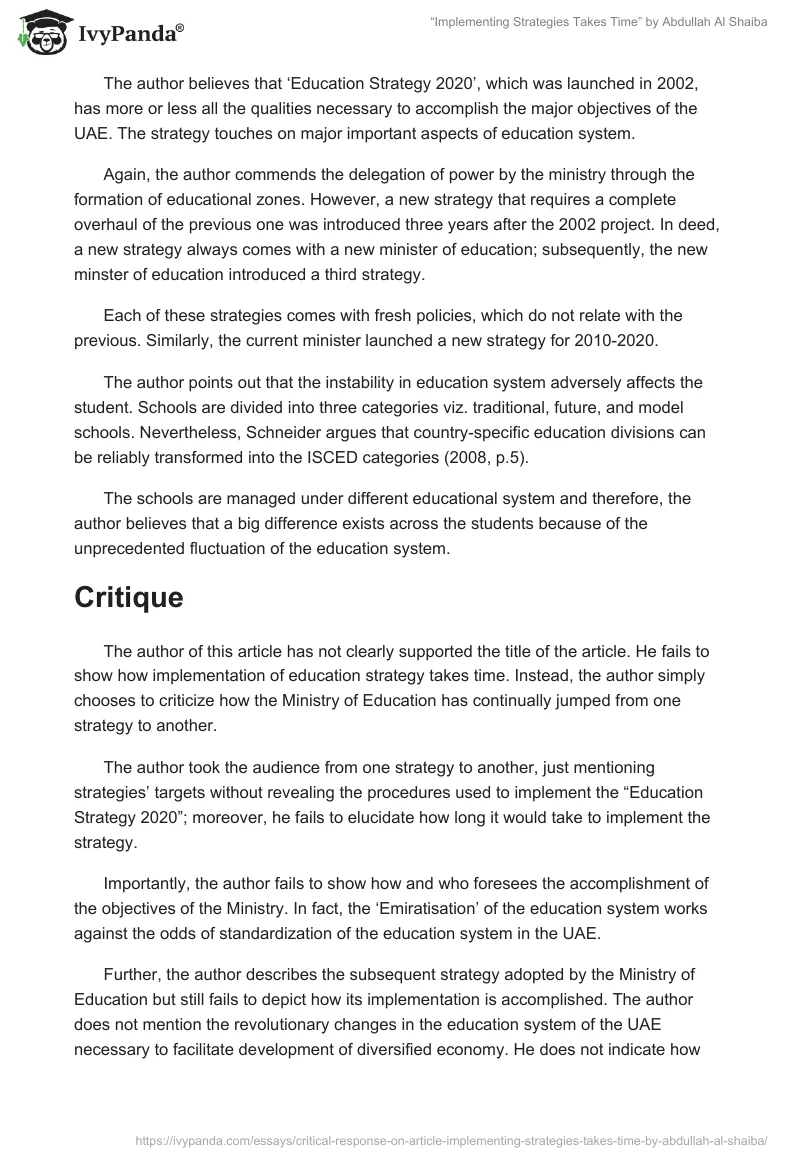 IvyPanda®

"Implementing Strategies Takes Time" by Abdullah Al Shaiba

The author believes that 'Education Strategy 2020', which was launched in 2002, has more or less all the qualities necessary to accomplish the major objectives of the UAE. The strategy touches on major important aspects of education system.

Again, the author commends the delegation of power by the ministry through the formation of educational zones. However, a new strategy that requires a complete overhaul of the previous one was introduced three years after the 2002 project. In deed, a new strategy always comes with a new minister of education; subsequently, the new minster of education introduced a third strategy.

Each of these strategies comes with fresh policies, which do not relate with the previous. Similarly, the current minister launched a new strategy for 2010-2020.

The author points out that the instability in education system adversely affects the student. Schools are divided into three categories viz. traditional, future, and model schools. Nevertheless, Schneider argues that country-specific education divisions can be reliably transformed into the ISCED categories (2008, p.5).

The schools are managed under different educational system and therefore, the author believes that a big difference exists across the students because of the unprecedented fluctuation of the education system.

Critique

The author of this article has not clearly supported the title of the article. He fails to show how implementation of education strategy takes time. Instead, the author simply chooses to criticize how the Ministry of Education has continually jumped from one strategy to another.

The author took the audience from one strategy to another, just mentioning strategies' targets without revealing the procedures used to implement the "Education Strategy 2020"; moreover, he fails to elucidate how long it would take to implement the strategy.

Importantly, the author fails to show how and who foresees the accomplishment of the objectives of the Ministry. In fact, the 'Emiratisation' of the education system works against the odds of standardization of the education system in the UAE.

Further, the author describes the subsequent strategy adopted by the Ministry of Education but still fails to depict how its implementation is accomplished. The author does not mention the revolutionary changes in the education system of the UAE necessary to facilitate development of diversified economy. He does not indicate how

https://ivypanda.com/essays/critical-response-on-article-implementing-strategies-takes-time-by-abdullah-al-shaiba/